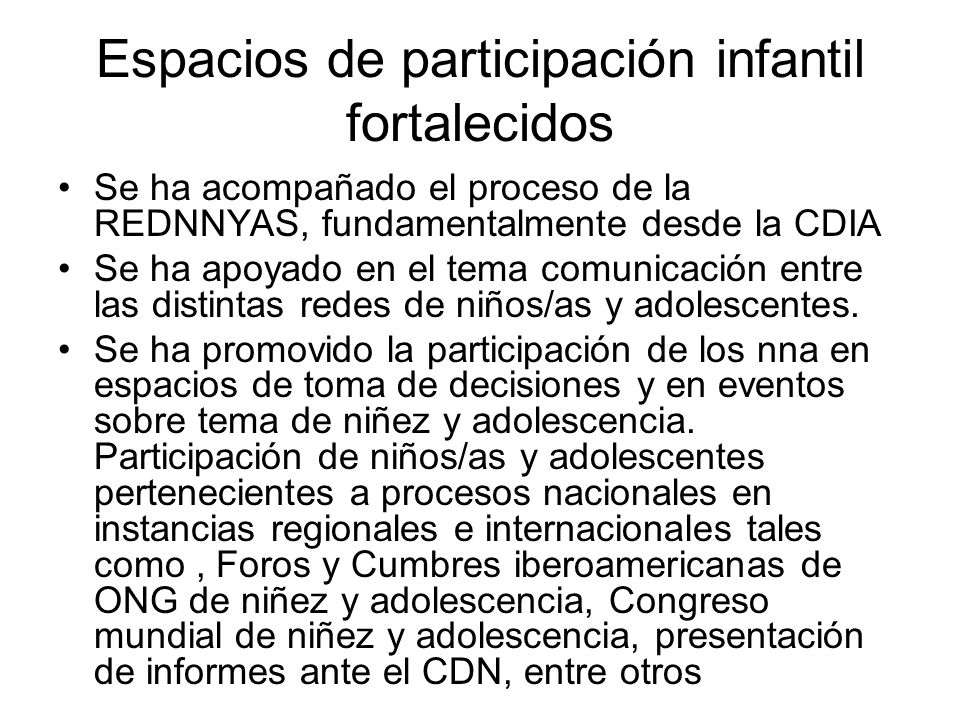 Espacios de participación infantil fortalecidos

• Se ha acompañado el proceso de la REDNNYAS, fundamentalmente desde la CDIA
• Se ha apoyado en el tema comunicación entre las distintas redes de niños/as y adolescentes.
• Se ha promovido la participación de los nna en espacios de toma de decisiones y en eventos sobre tema de niñez y adolescencia. Participación de niños/as y adolescentes pertenecientes a procesos nacionales en instancias regionales e internacionales tales como , Foros y Cumbres iberoamericanas de ONG de niñez y adolescencia, Congreso mundial de niñez y adolescencia, presentación de informes ante el CDN, entre otros